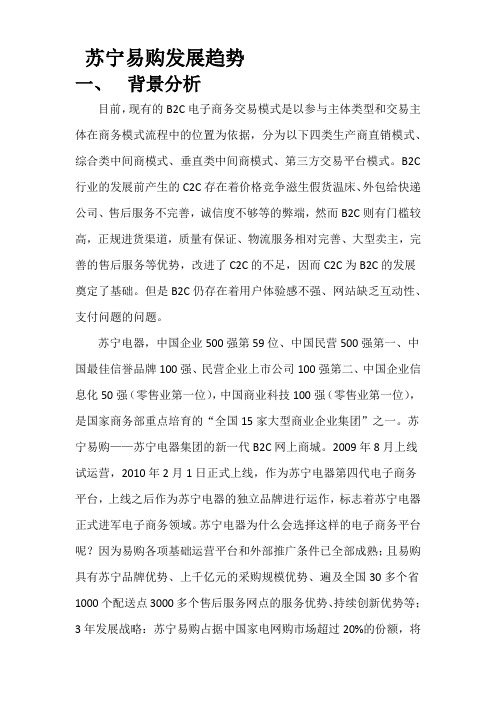 苏宁易购发展趋势

一、 背景分析

目前，现有的 B2C 电子商务交易模式是以参与主体类型和交易主体在商务模式流程中的位置为依据，分为以下四类生产商直销模式、综合类中间商模式、垂直类中间商模式、第三方交易平台模式。B2C 行业的发展前产生的 C2C 存在着价格竞争滋生假货温床、外包给快递公司、售后服务不完善，诚信度不够等的弊端，然而 B2C 则有门槛较高，正规进货渠道，质量有保证、物流服务相对完善、大型卖主，完善的售后服务等优势，改进了 C2C 的不足，因而 C2C 为 B2C 的发展奠定了基础。但是 B2C 仍存在着用户体验感不强、网站缺乏互动性、支付问题的问题。

苏宁电器，中国企业 500 强第 59 位、中国民营 500 强第一、中国最佳信誉品牌 100 强、民营企业上市公司 100 强第二、中国企业信息化 50 强（零售业第一位），中国商业科技 100 强（零售业第一位），是国家商务部重点培育的“全国 15 家大型商业企业集团”之一。苏宁易购——苏宁电器集团的新一代 B2C 网上商城。2009 年 8 月上线试运营，2010 年 2 月 1 日正式上线，作为苏宁电器第四代电子商务平台，上线之后作为苏宁电器的独立品牌进行运作，标志着苏宁电器正式进军电子商务领域。苏宁电器为什么会选择这样的电子商务平台呢？因为易购各项基础运营平台和外部推广条件已全部成熟；且易购具有苏宁品牌优势、上千亿元的采购规模优势、遍及全国 30 多个省 1000 个配送点 3000 多个售后服务网点的服务优势、持续创新优势等；3 年发展战略：苏宁易购占据中国家电网购市场超过 20%的份额，将